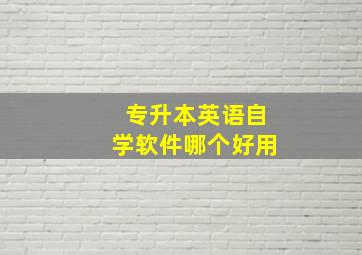 专升本英语自学软件哪个好用